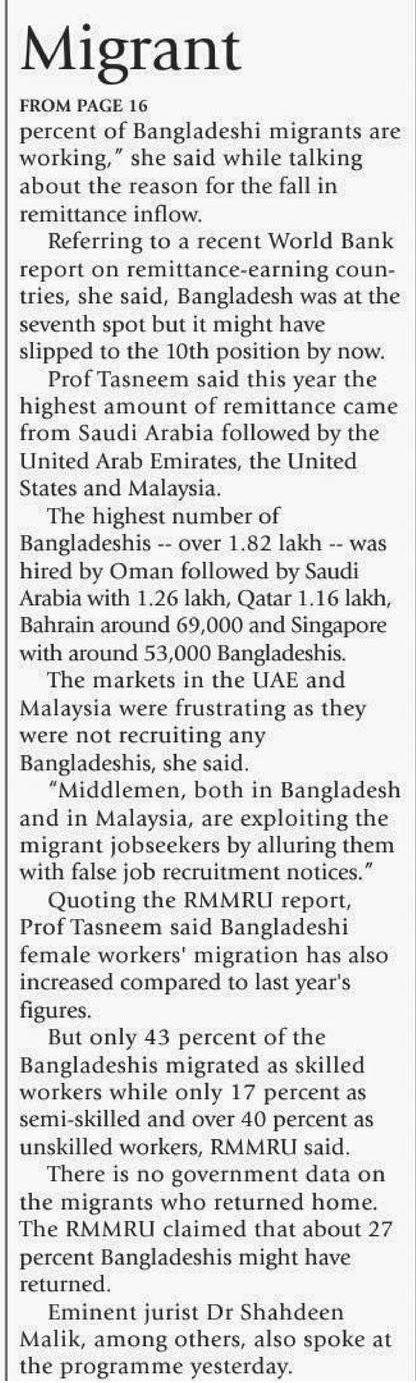 Migrant

FROM PAGE 16

percent of Bangladeshi migrants are working," she said while talking about the reason for the fall in remittance inflow.

Referring to a recent World Bank report on remittance-earning countries, she said, Bangladesh was at the seventh spot but it might have slipped to the 10th position by now.

Prof Tasneem said this year the highest amount of remittance came from Saudi Arabia followed by the United Arab Emirates, the United States and Malaysia.

The highest number of Bangladeshis -- over 1.82 lakh -- was hired by Oman followed by Saudi Arabia with 1.26 lakh, Qatar 1.16 lakh, Bahrain around 69,000 and Singapore with around 53,000 Bangladeshis.

The markets in the UAE and Malaysia were frustrating as they were not recruiting any Bangladeshis, she said.

"Middlemen, both in Bangladesh and in Malaysia, are exploiting the migrant jobseekers by alluring them with false job recruitment notices."

Quoting the RMMRU report, Prof Tasneem said Bangladeshi female workers' migration has also increased compared to last year's figures.

But only 43 percent of the Bangladeshis migrated as skilled workers while only 17 percent as semi-skilled and over 40 percent as unskilled workers, RMMRU said.

There is no government data on the migrants who returned home. The RMMRU claimed that about 27 percent Bangladeshis might have returned.

Eminent jurist Dr Shahdeen Malik, among others, also spoke at the programme yesterday.